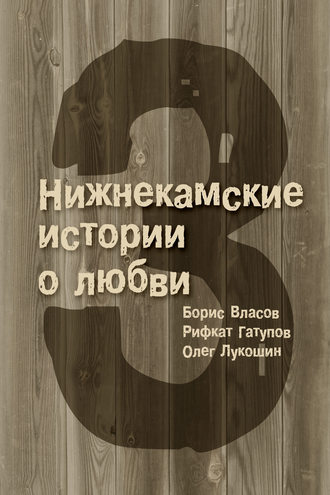 3

Нижнекамские истории о любви

Борис Власов
Рифкат Гатупов
Олег Лукошин